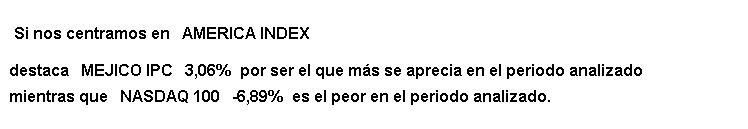 Si nos centramos en AMERICA INDEX

destaca MEJICO IPC 3,06% por ser el que más se aprecia en el periodo analizado mientras que NASDAQ 100 -6,89% es el peor en el periodo analizado.